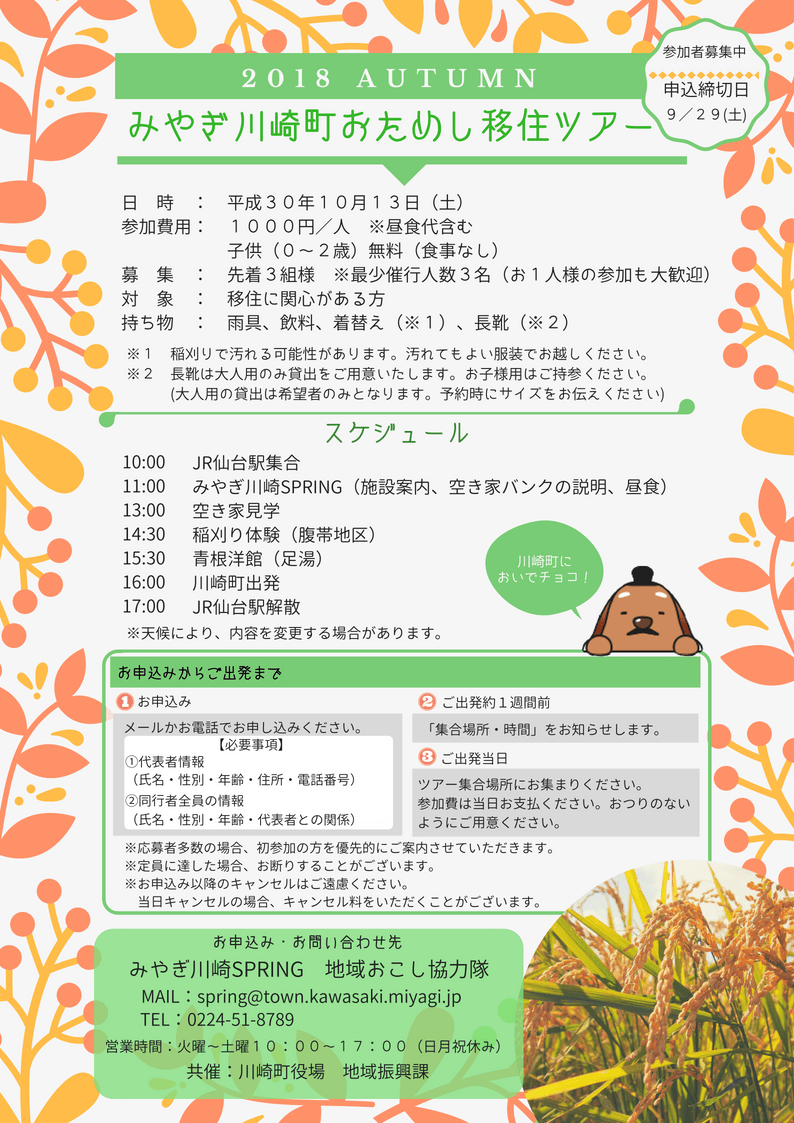 2018 AUTUMN
みやぎ川崎町おためし移住ツアー

参加者募集中
申込締切日
9／29(土)

日　時　：　平成３０年１０月１３日（土）
参加費用：　１０００円／人　※昼食代含む
子供（０～２歳）無料（食事なし）
募　集　：　先着３組様　※最少催行人数３名（お１人様の参加も大歓迎）
対　象　：　移住に関心がある方
持ち物　：　雨具、飲料、着替え（※１）、長靴（※２）

※１　稲刈りで汚れる可能性があります。汚れてもよい服装でお越しください。
※２　長靴は大人用のみ貸出をご用意いたします。お子様用はご持参ください。
(大人用の貸出は希望者のみとなります。予約時にサイズをお伝えください)

スケジュール
10:00　JR仙台駅集合
11:00　みやぎ川崎SPRING（施設案内、空き家バンクの説明、昼食）
13:00　空き家見学
14:30　稲刈り体験（腹帯地区）
15:30　青根洋館（足湯）
16:00　川崎町出発
17:00　JR仙台駅解散
※天候により、内容を変更する場合があります。

川崎町に おいでチョコ！

お申込みからご出発まで
1 お申込み
メールかお電話でお申し込みください。
【必要事項】
①代表者情報
（氏名・性別・年齢・住所・電話番号）
②同行者全員の情報
（氏名・性別・年齢・代表者との関係）

2 ご出発約１週間前
「集合場所・時間」をお知らせします。

3 ご出発当日
ツアー集合場所にお集まりください。
参加費は当日お支払ください。おつりのないようにご用意ください。

※応募者多数の場合、初参加の方を優先的にご案内させていただきます。
※定員に達した場合、お断りすることがございます。
※お申込み以降のキャンセルはご遠慮ください。
当日キャンセルの場合、キャンセル料をいただくことがございます。

お申込み・お問い合わせ先
みやぎ川崎SPRING　地域おこし協力隊
MAIL：spring@town.kawasaki.miyagi.jp
TEL：0224-51-8789
営業時間：火曜～土曜１０：００～１７：００（日月祝休み）
共催：川崎町役場　地域振興課